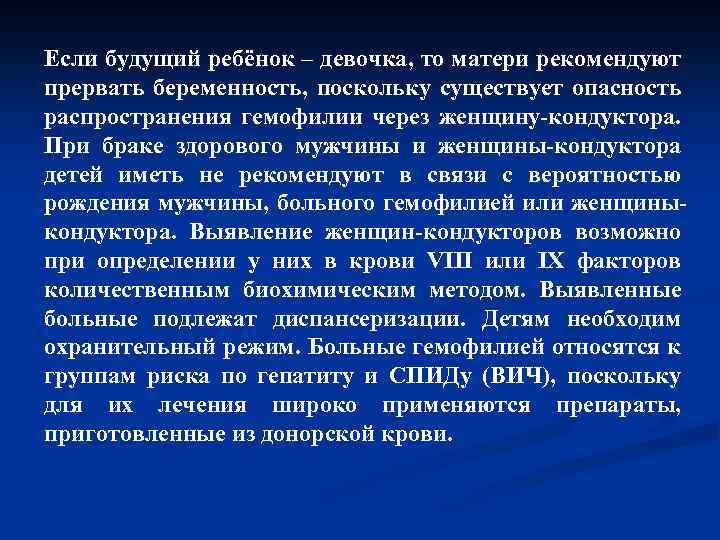 Если будущий ребёнок – девочка, то матери рекомендуют прервать беременность, поскольку существует опасность распространения гемофилии через женщину-кондуктора. При браке здорового мужчины и женщины-кондуктора детей иметь не рекомендуют в связи с вероятностью рождения мужчины, больного гемофилией или женщины-кондуктора. Выявление женщин-кондукторов возможно при определении у них в крови VIII или IX факторов количественным биохимическим методом. Выявленные больные подлежат диспансеризации. Детям необходим охранительный режим. Больные гемофилией относятся к группам риска по гепатиту и СПИДу (ВИЧ), поскольку для их лечения широко применяются препараты, приготовленные из донорской крови.